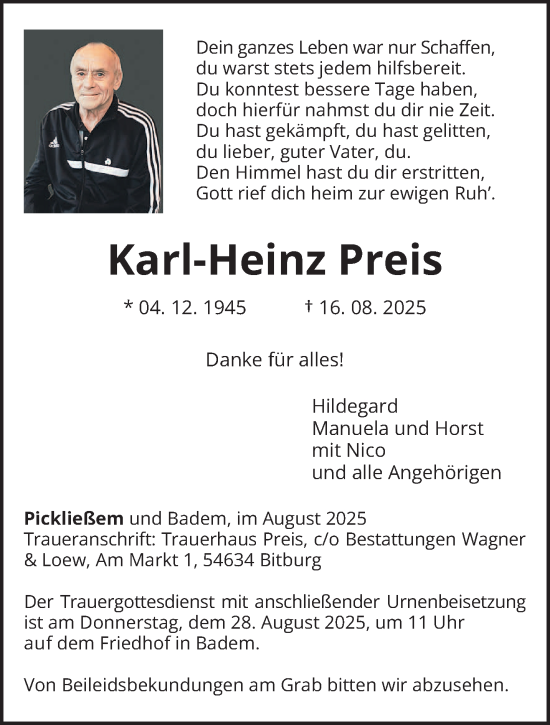 Dein ganzes Leben war nur Schaffen,
du warst stets jedem hilfsbereit.
Du konntest bessere Tage haben,
doch hierfür nahmst du dir nie Zeit.
Du hast gekämpft, du hast gelitten,
du lieber, guter Vater, du.
Den Himmel hast du dir erstritten,
Gott rief dich heim zur ewigen Ruh'.

Karl-Heinz Preis

* 04. 12. 1945 † 16. 08. 2025

Danke für alles!

Hildegard
Manuela und Horst
mit Nico
und alle Angehörigen

Pickließem und Badem, im August 2025
Traueranschrift: Trauerhaus Preis, c/o Bestattungen Wagner & Loew, Am Markt 1, 54634 Bitburg

Der Trauergottesdienst mit anschließender Urnenbeisetzung ist am Donnerstag, dem 28. August 2025, um 11 Uhr auf dem Friedhof in Badem.

Von Beileidsbekundungen am Grab bitten wir abzusehen.